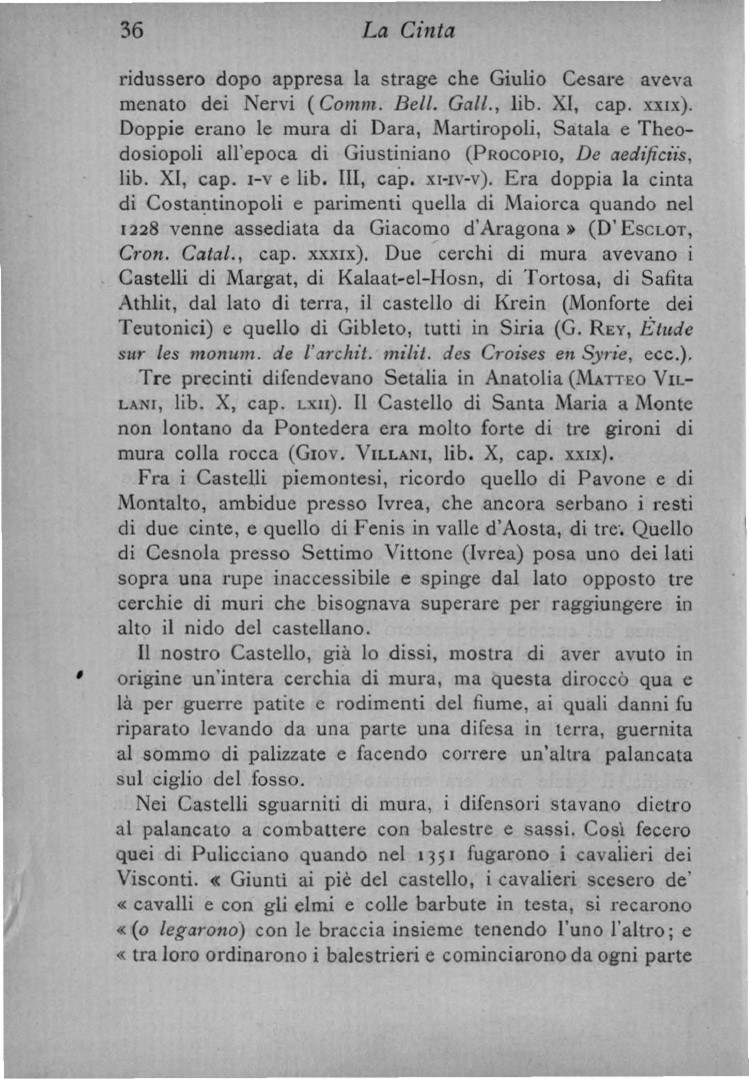 36 La Cinta

ridussero dopo appresa la strage che Giulio Cesare aveva menato dei Nervi (Comm. Bell. Gall., lib. XI, cap. XXIX). Doppie erano le mura di Dara, Martiropoli, Satala e Theodosiopoli all'epoca di Giustiniano (PROCOPIO, De aedificiis, lib. XI, cap. I-V e lib. III, cap. XI-IV-V). Era doppia la cinta di Costantinopoli e parimenti quella di Maiorca quando nel 1228 venne assediata da Giacomo d'Aragona » (D'ESCLOT, Cron. Catal., cap. XXXIX). Due cerchi di mura avevano i Castelli di Margat, di Kalaat-el-Hosn, di Tortosa, di Safita Athlit, dal lato di terra, il castello di Krein (Monforte dei Teutonici) e quello di Gibleto, tutti in Siria (G. REY, Étude sur les monum. de l'archit. milit. des Croises en Syrie, ecc.). Tre precinti difendevano Setalia in Anatolia (MATTEO VILLANI, lib. X, cap. LXII). Il Castello di Santa Maria a Monte non lontano da Pontedera era molto forte di tre gironi di mura colla rocca (GIOV. VILLANI, lib. X, cap. XXIX).

Fra i Castelli piemontesi, ricordo quello di Pavone e di Montalto, ambidue presso Ivrea, che ancora serbano i resti di due cinte, e quello di Fenis in valle d'Aosta, di tre. Quello di Cesnola presso Settimo Vittone (Ivrea) posa uno dei lati sopra una rupe inaccessibile e spinge dal lato opposto tre cerchie di muri che bisognava superare per raggiungere in alto il nido del castellano.

Il nostro Castello, già lo dissi, mostra di aver avuto in origine un'intera cerchia di mura, ma questa diroccò qua e là per guerre patite e rodimenti del fiume, ai quali danni fu riparato levando da una parte una difesa in terra, guernita al sommo di palizzate e facendo correre un'altra palancata sul ciglio del fosso.

Nei Castelli sguarniti di mura, i difensori stavano dietro al palancato a combattere con balestre e sassi. Così fecero quei di Pulicciano quando nel 1351 fugarono i cavalieri dei Visconti. « Giunti ai piè del castello, i cavalieri scesero de' « cavalli e con gli elmi e colle barbute in testa, si recarono « (o legarono) con le braccia insieme tenendo l'uno l'altro; e « tra loro ordinarono i balestrieri e cominciarono da ogni parte